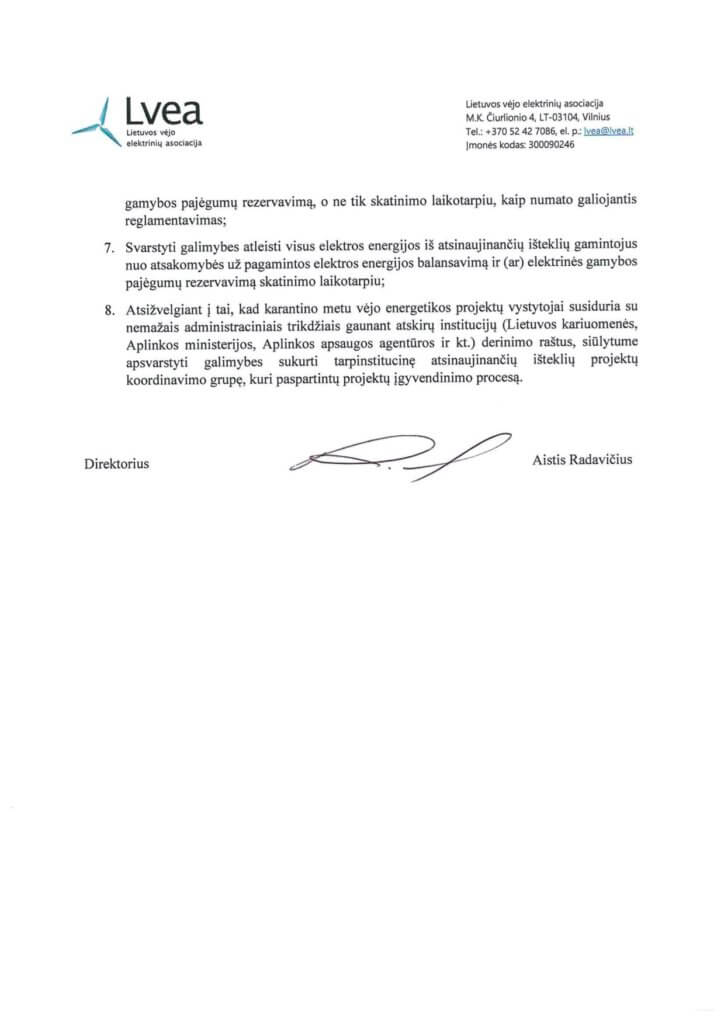 Lvea
Lietuvos vėjo elektrinių asociacija

Lietuvos vėjo elektrinių asociacija
M.K. Čiurlionio 4, LT-03104, Vilnius
Tel.: +370 52 42 7086, el. p.: lvea@lvea.lt
Įmonės kodas: 300090246

gamybos pajėgumų rezervavimą, o ne tik skatinimo laikotarpiu, kaip numato galiojantis reglamentavimas;

7. Svarstyti galimybes atleisti visus elektros energijos iš atsinaujinančių išteklių gamintojus nuo atsakomybės už pagamintos elektros energijos balansavimą ir (ar) elektrinės gamybos pajėgumų rezervavimą skatinimo laikotarpiu;

8. Atsižvelgiant į tai, kad karantino metu vėjo energetikos projektų vystytojai susiduria su nemažais administraciniais trikdžiais gaunant atskirų institucijų (Lietuvos kariuomenės, Aplinkos ministerijos, Aplinkos apsaugos agentūros ir kt.) derinimo raštus, siūlytume apsvarstyti galimybes sukurti tarpinstitucinę atsinaujinančių išteklių projektų koordinavimo grupę, kuri paspartintų projektų įgyvendinimo procesą.

Direktorius

Aistis Radavičius